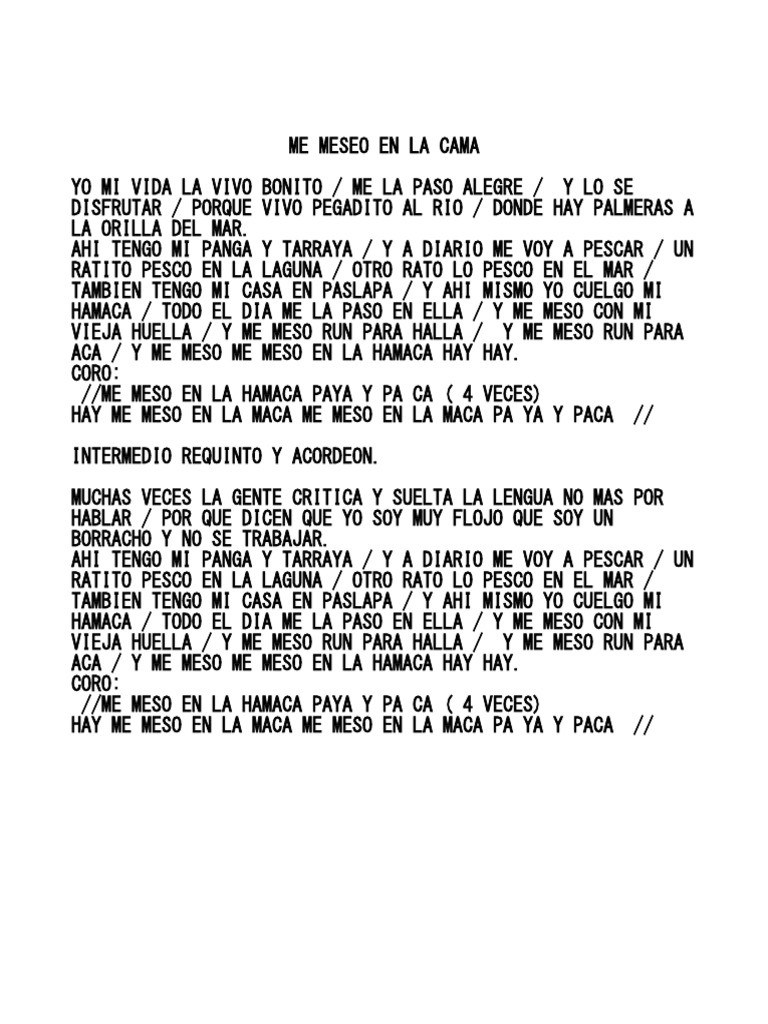 ME MESEO EN LA CAMA

YO MI VIDA LA VIVO BONITO / ME LA PASO ALEGRE / Y LO SE DISFRUTAR / PORQUE VIVO PEGADITO AL RIO / DONDE HAY PALMERAS A LA ORILLA DEL MAR.
AHI TENGO MI PANGA Y TARRAYA / Y A DIARIO ME VOY A PESCAR / UN RATITO PESCO EN LA LAGUNA / OTRO RATO LO PESCO EN EL MAR / TAMBIEN TENGO MI CASA EN PASLAPA / Y AHI MISMO YO CUELGO MI HAMACA / TODO EL DIA ME LA PASO EN ELLA / Y ME MESO CON MI VIEJA HUELLA / Y ME MESO RUN PARA HALLA / Y ME MESO RUN PARA ACA / Y ME MESO ME MESO EN LA HAMACA HAY HAY.
CORO:
//ME MESO EN LA HAMACA PAYA Y PA CA ( 4 VECES)
HAY ME MESO EN LA MACA ME MESO EN LA MACA PA YA Y PACA //

INTERMEDIO REQUINTO Y ACORDEON.

MUCHAS VECES LA GENTE CRITICA Y SUELTA LA LENGUA NO MAS POR HABLAR / POR QUE DICEN QUE YO SOY MUY FLOJO QUE SOY UN BORRACHO Y NO SE TRABAJAR.
AHI TENGO MI PANGA Y TARRAYA / Y A DIARIO ME VOY A PESCAR / UN RATITO PESCO EN LA LAGUNA / OTRO RATO LO PESCO EN EL MAR / TAMBIEN TENGO MI CASA EN PASLAPA / Y AHI MISMO YO CUELGO MI HAMACA / TODO EL DIA ME LA PASO EN ELLA / Y ME MESO CON MI VIEJA HUELLA / Y ME MESO RUN PARA HALLA / Y ME MESO RUN PARA ACA / Y ME MESO ME MESO EN LA HAMACA HAY HAY.
CORO:
//ME MESO EN LA HAMACA PAYA Y PA CA ( 4 VECES)
HAY ME MESO EN LA MACA ME MESO EN LA MACA PA YA Y PACA //